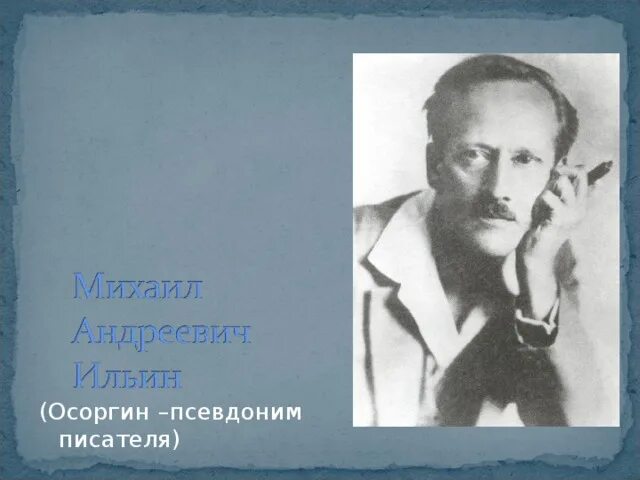 Михаил Андреевич Ильин
(Осоргин –псевдоним писателя)